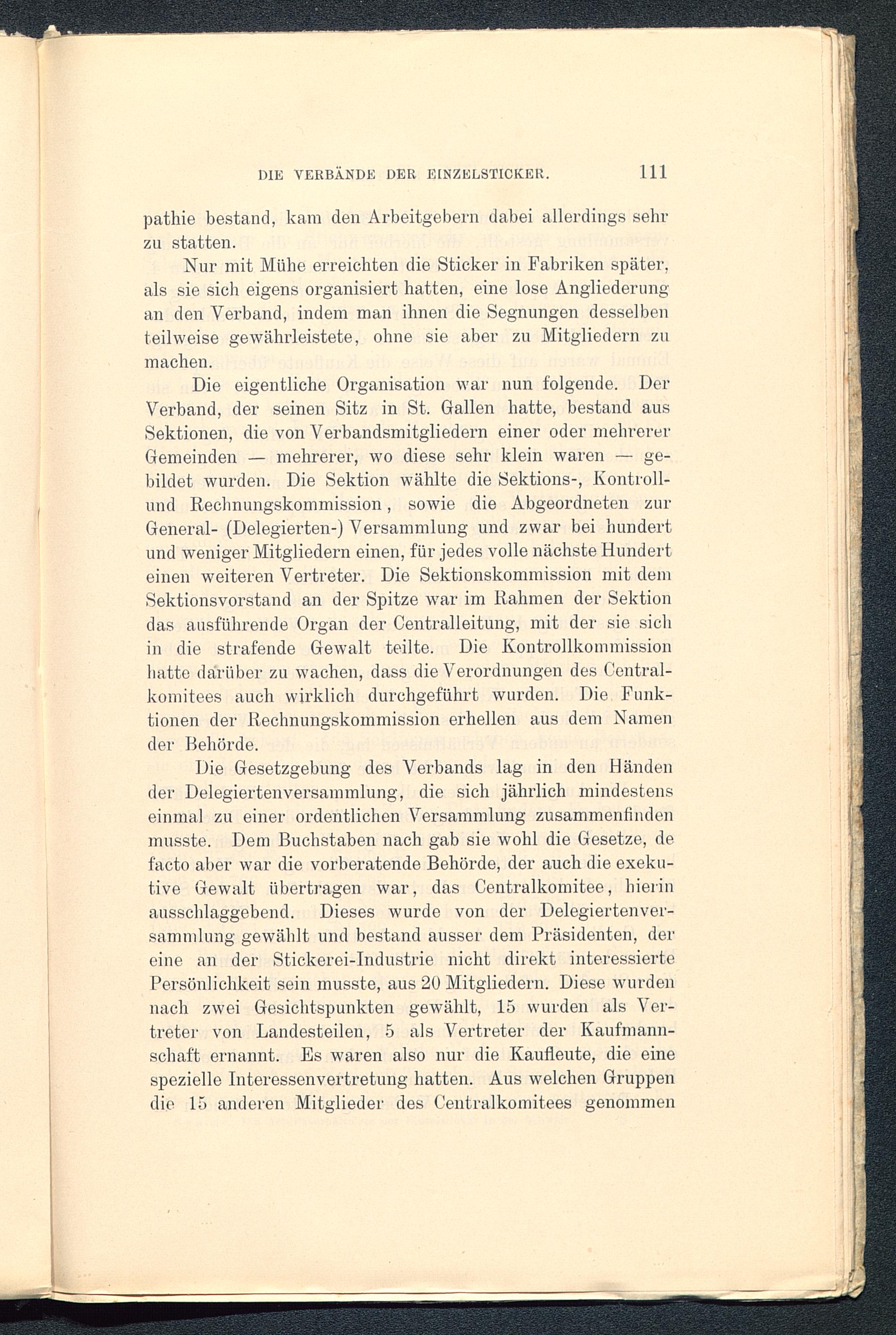 DIE VERBÄNDE DER EINZELSTICKER. 111

pathie bestand, kam den Arbeitgebern dabei allerdings sehr zu statten.

Nur mit Mühe erreichten die Sticker in Fabriken später, als sie sich eigens organisiert hatten, eine lose Angliederung an den Verband, indem man ihnen die Segnungen desselben teilweise gewährleistete, ohne sie aber zu Mitgliedern zu machen.

Die eigentliche Organisation war nun folgende. Der Verband, der seinen Sitz in St. Gallen hatte, bestand aus Sektionen, die von Verbandsmitgliedern einer oder mehrerer Gemeinden — mehrerer, wo diese sehr klein waren — gebildet wurden. Die Sektion wählte die Sektions-, Kontroll- und Rechnungskommission, sowie die Abgeordneten zur General- (Delegierten-) Versammlung und zwar bei hundert und weniger Mitgliedern einen, für jedes volle nächste Hundert einen weiteren Vertreter. Die Sektionskommission mit dem Sektionsvorstand an der Spitze war im Rahmen der Sektion das ausführende Organ der Centralleitung, mit der sie sich in die strafende Gewalt teilte. Die Kontrollkommission hatte darüber zu wachen, dass die Verordnungen des Centralkomitees auch wirklich durchgeführt wurden. Die Funktionen der Rechnungskommission erhellen aus dem Namen der Behörde.

Die Gesetzgebung des Verbands lag in den Händen der Delegiertenversammlung, die sich jährlich mindestens einmal zu einer ordentlichen Versammlung zusammenfinden musste. Dem Buchstaben nach gab sie wohl die Gesetze, de facto aber war die vorberatende Behörde, der auch die exekutive Gewalt übertragen war, das Centralkomitee, hierin ausschlaggebend. Dieses wurde von der Delegiertenversammlung gewählt und bestand ausser dem Präsidenten, der eine an der Stickerei-Industrie nicht direkt interessierte Persönlichkeit sein musste, aus 20 Mitgliedern. Diese wurden nach zwei Gesichtspunkten gewählt, 15 wurden als Vertreter von Landesteilen, 5 als Vertreter der Kaufmannschaft ernannt. Es waren also nur die Kaufleute, die eine spezielle Interessenvertretung hatten. Aus welchen Gruppen die 15 anderen Mitglieder des Centralkomitees genommen